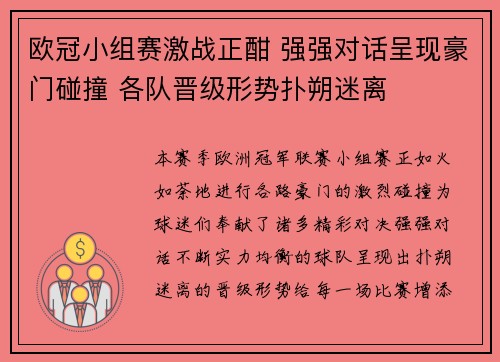 欧冠小组赛激战正酣 强强对话呈现豪门碰撞 各队晋级形势扑朔迷离

本赛季欧洲冠军联赛小组赛正如火如荼地进行各路豪门的激烈碰撞为球迷们奉献了诸多精彩对决强强对话不断实力均衡的球队呈现出扑朔迷离的晋级形势给每一场比赛增添

$